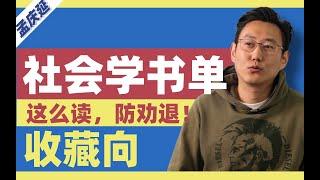 孟庆延

社会学书单

这么读，防劝退！

收藏向

DIESEL